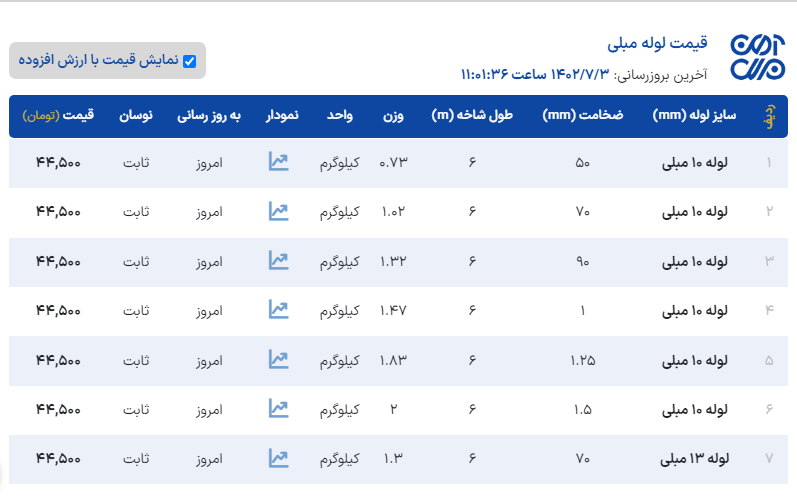 قیمت لوله مبلی
آخرین بروزرسانی: ۱۴۰۲/۷/۳ ساعت ۱۱:۰۱:۳۶

نمایش قیمت با ارزش افزوده

| ردیف | سایز لوله (mm) | ضخامت (mm) | طول شاخه (m) | وزن | واحد | نمودار | به روز رسانی | نوسان | قیمت (تومان) |
|---|---|---|---|---|---|---|---|---|---|
| ۱ | لوله ۱۰ مبلی | ۵۰ | ۶ | ۰.۷۳ | کیلوگرم | | امروز | ثابت | ۴۴,۵۰۰ |
| ۲ | لوله ۱۰ مبلی | ۷۰ | ۶ | ۱.۰۲ | کیلوگرم | | امروز | ثابت | ۴۴,۵۰۰ |
| ۳ | لوله ۱۰ مبلی | ۹۰ | ۶ | ۱.۳۲ | کیلوگرم | | امروز | ثابت | ۴۴,۵۰۰ |
| ۴ | لوله ۱۰ مبلی | ۱ | ۶ | ۱.۴۷ | کیلوگرم | | امروز | ثابت | ۴۴,۵۰۰ |
| ۵ | لوله ۱۰ مبلی | ۱.۲۵ | ۶ | ۱.۸۳ | کیلوگرم | | امروز | ثابت | ۴۴,۵۰۰ |
| ۶ | لوله ۱۰ مبلی | ۱.۵ | ۶ | ۲ | کیلوگرم | | امروز | ثابت | ۴۴,۵۰۰ |
| ۷ | لوله ۱۳ مبلی | ۷۰ | ۶ | ۱.۳ | کیلوگرم | | امروز | ثابت | ۴۴,۵۰۰ |